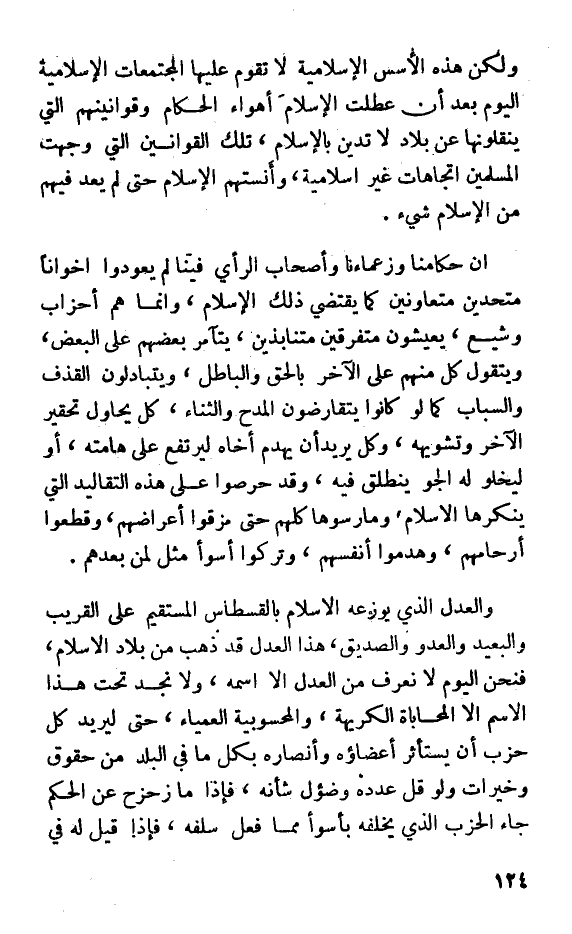 ولكن هذه الأسس الإسلامية لا تقوم عليها المجتمعات الإسلامية اليوم بعد أن عطلت الإسلامَ أهواء الحكام وقوانينهم التي ينقلونها عن بلاد لا تدين بالإسلام ، تلك القوانين التي وجهت المسلمين اتجاهات غير اسلامية ، وأنستهم الإسلام حتى لم يعد فيهم من الإسلام شيء .

ان حكامنا وزعماءنا وأصحاب الرأي فينا لم يعودوا اخواناً متحدين متعاونين كما يقتضي ذلك الإسلام ، وانما هم أحزاب وشيع ، يعيشون متفرقين متنابذين ، يتآمر بعضهم على البعض ، ويتقول كل منهم على الآخر بالحق والباطل ، ويتبادلون القذف والسباب كما لو كانوا يتقارضون المدح والثناء ، كل يحاول تحقير الآخر وتشويهه ، وكل يريد أن يهدم أخاه ليرتفع على هامته ، أو ليخلو له الجو ينطلق فيه ، وقد حرصوا على هذه التقاليد التي ينكرها الاسلام ، ومارسوها كلهم حتى مزقوا أعراضهم ، وقطعوا أرحامهم ، وهدموا أنفسهم ، وتركوا أسوأ مثل لمن بعدهم .

والعدل الذي يوزعه الاسلام بالقسطاس المستقيم على القريب والبعيد والعدو والصديق ، هذا العدل قد ذهب من بلاد الاسلام ، فنحن اليوم لا نعرف من العدل الا اسمه ، ولا نجد تحت هذا الاسم الا المحاباة الكريهة ، والمحسوبية العمياء ، حتى ليريد كل حزب أن يستأثر أعضاؤه وأنصاره بكل ما في البلد من حقوق وخيرات ولو قل عدده وضؤل شأنه ، فإذا ما زحزح عن الحكم جاء الحزب الذي يخلفه بأسوأ مما فعل سلفه ، فإذا قيل له في

١٢٤